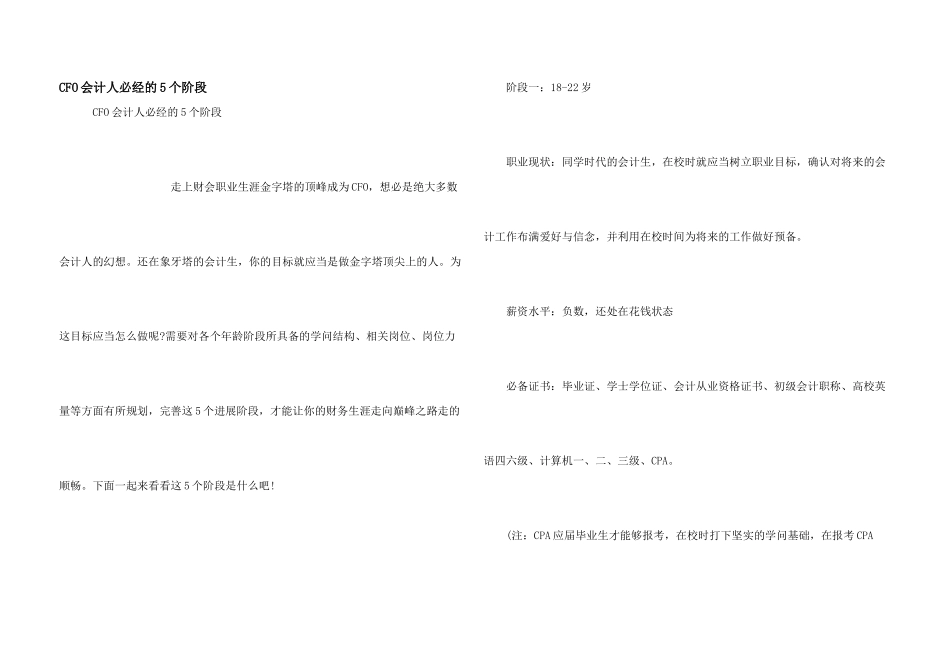 CFO会计人必经的5个阶段

CFO会计人必经的5个阶段

走上财会职业生涯金字塔的顶峰成为CFO，想必是绝大多数会计人的幻想。还在象牙塔的会计生，你的目标就应当是做金字塔顶尖上的人。为这目标应当怎么做呢?需要对各个年龄阶段所具备的学问结构、相关岗位、岗位力量等方面有所规划，完善这5个进展阶段，才能让你的财务生涯走向巅峰之路走的顺畅。下面一起来看看这5个阶段是什么吧!

阶段一：18-22岁

职业现状：同学时代的会计生，在校时就应当树立职业目标，确认对将来的会计工作布满爱好与信念，并利用在校时间为将来的工作做好预备。

薪资水平：负数，还处在花钱状态

必备证书：毕业证、学士学位证、会计从业资格证书、初级会计职称、高校英语四六级、计算机一、二、三级、CPA。

(注：CPA应届毕业生才能够报考，在校时打下坚实的学问基础，在报考CPA